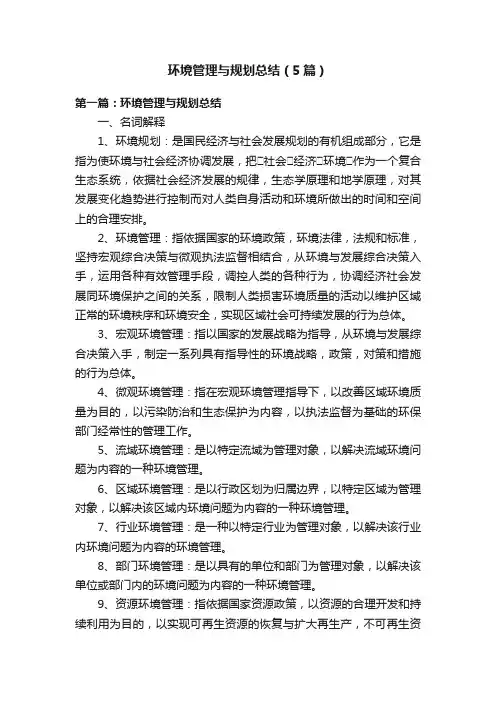 环境管理与规划总结（5篇）

第一篇：环境管理与规划总结

一、名词解释

1、环境规划：是国民经济与社会发展规划的有机组成部分，它是指为使环境与社会经济协调发展，把□社会□经济□环境□作为一个复合生态系统，依据社会经济发展的规律，生态学原理和地学原理，对其发展变化趋势进行控制而对人类自身活动和环境所做出的时间和空间上的合理安排。

2、环境管理：指依据国家的环境政策，环境法律，法规和标准，坚持宏观综合决策与微观执法监督相结合，从环境与发展综合决策入手，运用各种有效管理手段，调控人类的各种行为，协调经济社会发展同环境保护之间的关系，限制人类损害环境质量的活动以维护区域正常的环境秩序和环境安全，实现区域社会可持续发展的行为总体。

3、宏观环境管理：指以国家的发展战略为指导，从环境与发展综合决策入手，制定一系列具有指导性的环境战略，政策，对策和措施的行为总体。

4、微观环境管理：指在宏观环境管理指导下，以改善区域环境质量为目的，以污染防治和生态保护为内容，以执法监督为基础的环保部门经常性的管理工作。

5、流域环境管理：是以特定流域为管理对象，以解决流域环境问题为内容的一种环境管理。

6、区域环境管理：是以行政区划为归属边界，以特定区域为管理对象，以解决该区域内环境问题为内容的一种环境管理。

7、行业环境管理：是一种以特定行业为管理对象，以解决该行业内环境问题为内容的环境管理。

8、部门环境管理：是以具有的单位和部门为管理对象，以解决该单位或部门内的环境问题为内容的一种环境管理。

9、资源环境管理：指依据国家资源政策，以资源的合理开发和持续利用为目的，以实现可再生资源的恢复与扩大再生产，不可再生资